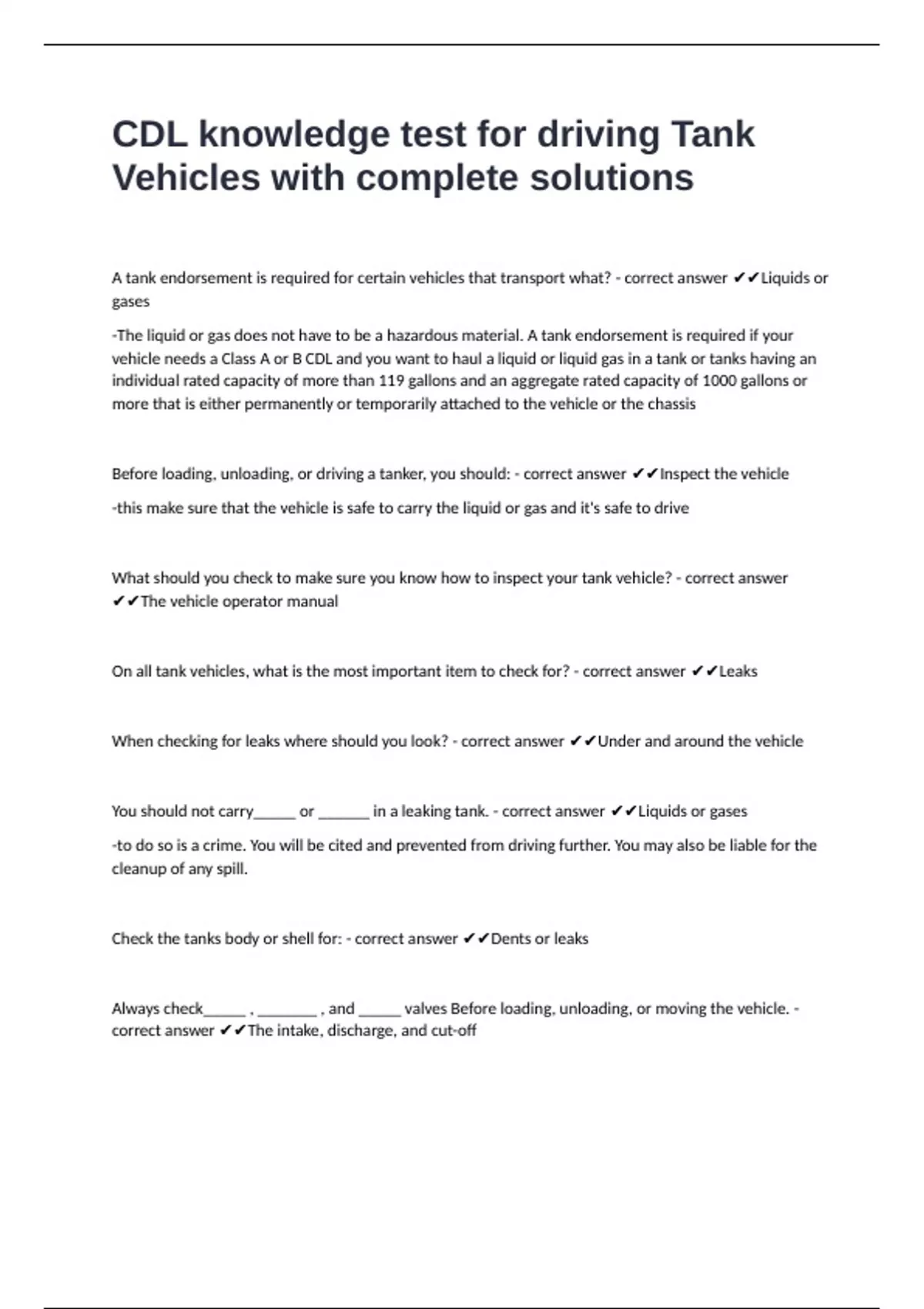 CDL knowledge test for driving Tank Vehicles with complete solutions

A tank endorsement is required for certain vehicles that transport what? - correct answer ✔✔Liquids or gases

-The liquid or gas does not have to be a hazardous material. A tank endorsement is required if your vehicle needs a Class A or B CDL and you want to haul a liquid or liquid gas in a tank or tanks having an individual rated capacity of more than 119 gallons and an aggregate rated capacity of 1000 gallons or more that is either permanently or temporarily attached to the vehicle or the chassis

Before loading, unloading, or driving a tanker, you should: - correct answer ✔✔Inspect the vehicle

-this make sure that the vehicle is safe to carry the liquid or gas and it's safe to drive

What should you check to make sure you know how to inspect your tank vehicle? - correct answer ✔✔The vehicle operator manual

On all tank vehicles, what is the most important item to check for? - correct answer ✔✔Leaks

When checking for leaks where should you look? - correct answer ✔✔Under and around the vehicle

You should not carry______ or _______ in a leaking tank. - correct answer ✔✔Liquids or gases

-to do so is a crime. You will be cited and prevented from driving further. You may also be liable for the cleanup of any spill.

Check the tanks body or shell for: - correct answer ✔✔Dents or leaks

Always check______ , ________ , and ______ valves Before loading, unloading, or moving the vehicle. - correct answer ✔✔The intake, discharge, and cut-off